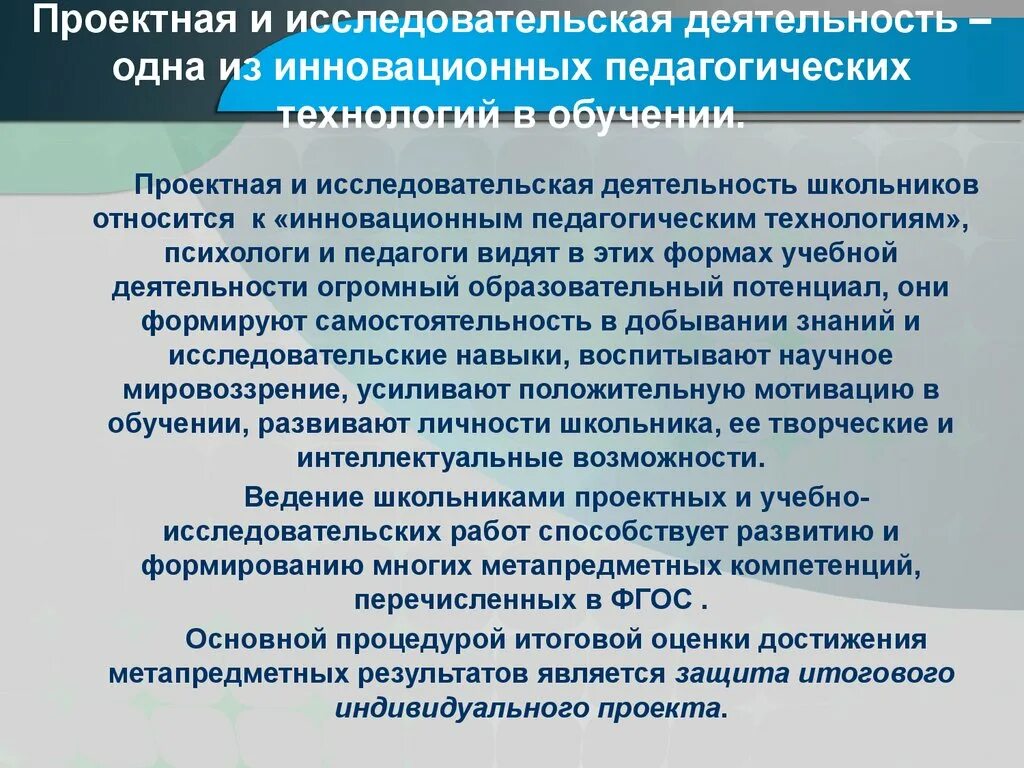 Проектная и исследовательская деятельность – одна из инновационных педагогических технологий в обучении.

Проектная и исследовательская деятельность школьников относится к «инновационным педагогическим технологиям», психологи и педагоги видят в этих формах учебной деятельности огромный образовательный потенциал, они формируют самостоятельность в добывании знаний и исследовательские навыки, воспитывают научное мировоззрение, усиливают положительную мотивацию в обучении, развивают личности школьника, ее творческие и интеллектуальные возможности.

Ведение школьниками проектных и учебно-исследовательских работ способствует развитию и формированию многих метапредметных компетенций, перечисленных в ФГОС .

Основной процедурой итоговой оценки достижения метапредметных результатов является защита итогового индивидуального проекта.